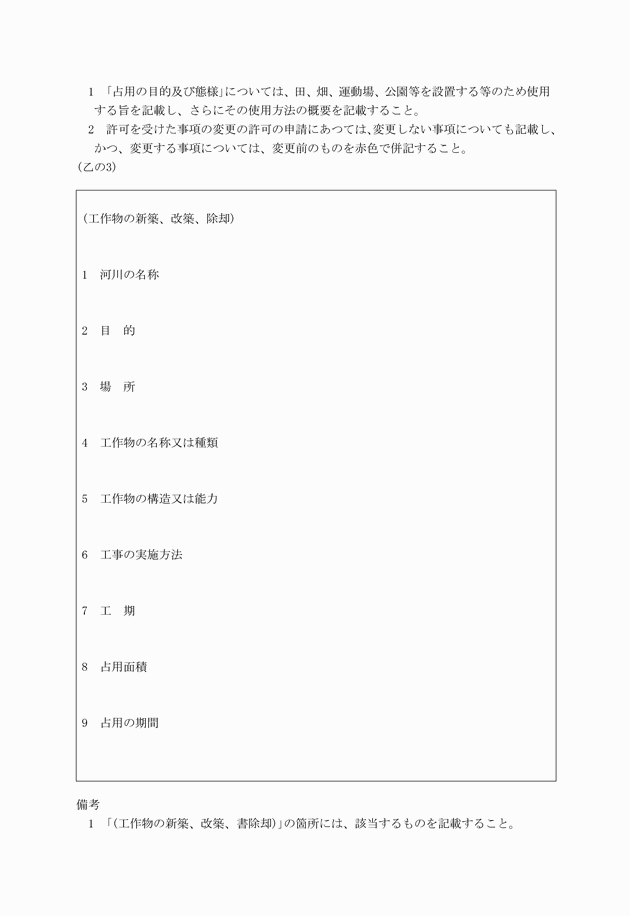 1 「占用の目的及び態様」については、田、畑、運動場、公園等を設置する等のため使用する旨を記載し、さらにその使用方法の概要を記載すること。

2 許可を受けた事項の変更の許可の申請にあつては、変更しない事項についても記載し、かつ、変更する事項については、変更前のものを赤色で併記すること。

(乙の3)

(工作物の新築、改築、除却)

1 河川の名称

2 目 的

3 場 所

4 工作物の名称又は種類

5 工作物の構造又は能力

6 工事の実施方法

7 工 期

8 占用面積

9 占用の期間

備考

1 「(工作物の新築、改築、書除却)」の箇所には、該当するものを記載すること。